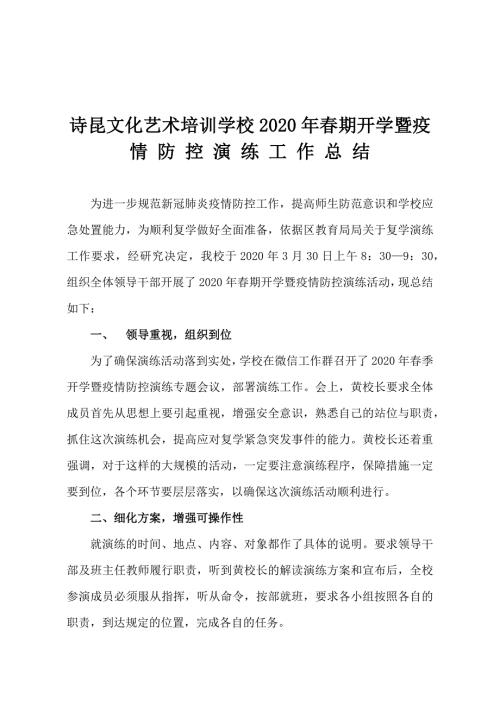 诗昆文化艺术培训学校 2020 年春期开学暨疫情防控演练工作总结

为进一步规范新冠肺炎疫情防控工作，提高师生防范意识和学校应急处置能力，为顺利复学做好全面准备，依据区教育局局关于复学演练工作要求，经研究决定，我校于 2020 年 3 月 30 日上午 8：30—9：30，组织全体领导干部开展了 2020 年春期开学暨疫情防控演练活动，现总结如下：

一、 领导重视，组织到位

为了确保演练活动落到实处，学校在微信工作群召开了 2020 年春季开学暨疫情防控演练专题会议，部署演练工作。会上，黄校长要求全体成员首先从思想上要引起重视，增强安全意识，熟悉自己的站位与职责，抓住这次演练机会，提高应对复学紧急突发事件的能力。黄校长还着重强调，对于这样的大规模的活动，一定要注意演练程序，保障措施一定要到位，各个环节要层层落实，以确保这次演练活动顺利进行。

二、细化方案，增强可操作性

就演练的时间、地点、内容、对象都作了具体的说明。要求领导干部及班主任教师履行职责，听到黄校长的解读演练方案和宣布后，全校参演成员必须服从指挥，听从命令，按部就班，要求各小组按照各自的职责，到达规定的位置，完成各自的任务。